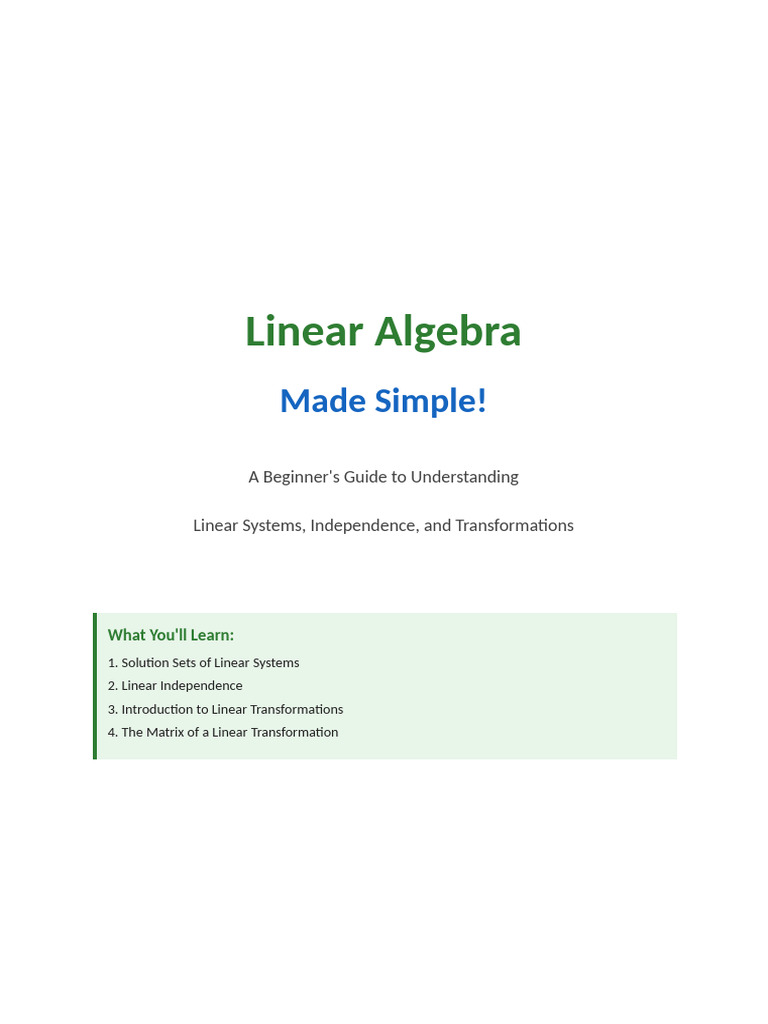 Linear Algebra

Made Simple!

A Beginner's Guide to Understanding

Linear Systems, Independence, and Transformations

What You'll Learn:

1. Solution Sets of Linear Systems
2. Linear Independence
3. Introduction to Linear Transformations
4. The Matrix of a Linear Transformation